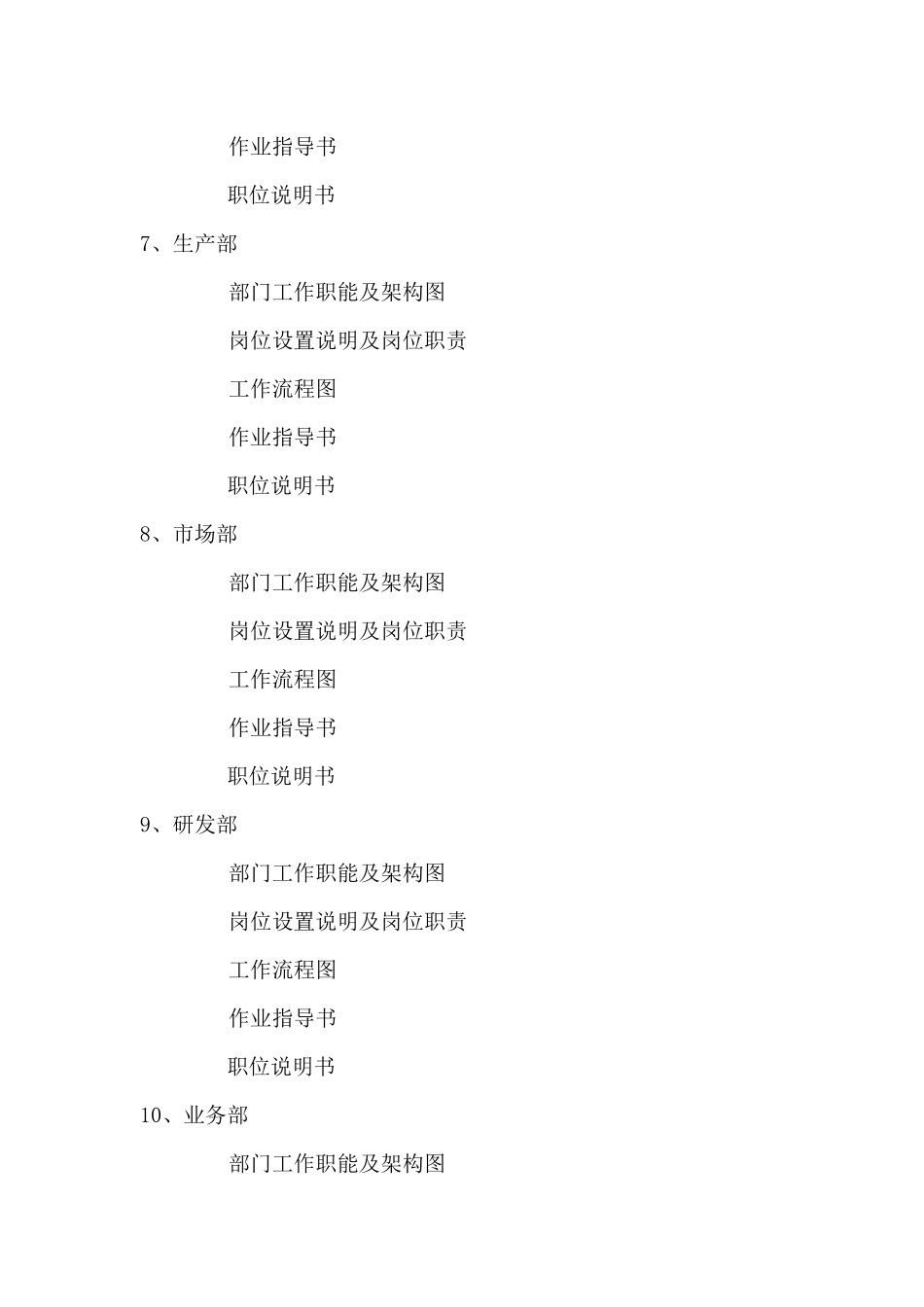 作业指导书

职位说明书

7、生产部

部门工作职能及架构图

岗位设置说明及岗位职责

工作流程图

作业指导书

职位说明书

8、市场部

部门工作职能及架构图

岗位设置说明及岗位职责

工作流程图

作业指导书

职位说明书

9、研发部

部门工作职能及架构图

岗位设置说明及岗位职责

工作流程图

作业指导书

职位说明书

10、业务部

部门工作职能及架构图